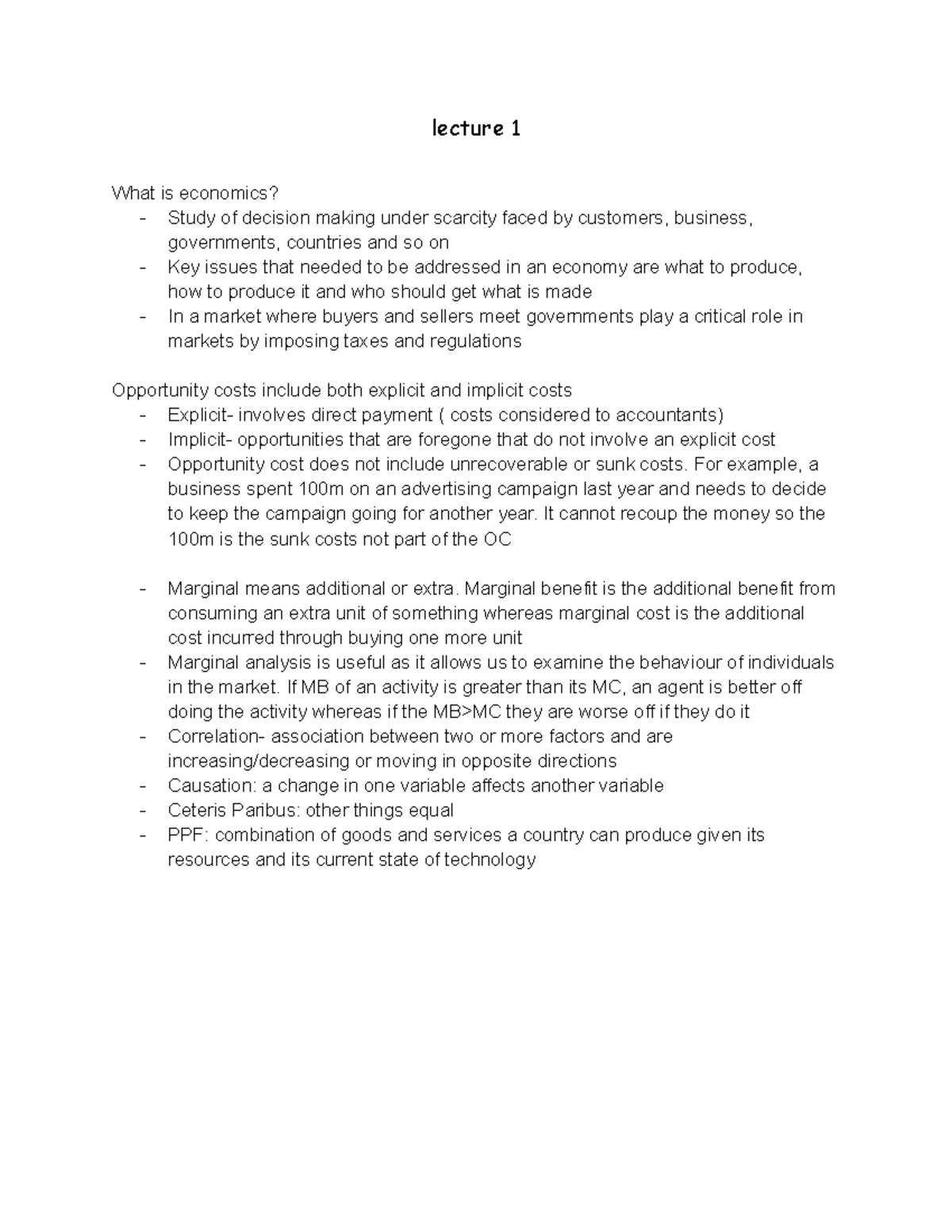 lecture 1

What is economics?
- Study of decision making under scarcity faced by customers, business, governments, countries and so on
- Key issues that needed to be addressed in an economy are what to produce, how to produce it and who should get what is made
- In a market where buyers and sellers meet governments play a critical role in markets by imposing taxes and regulations

Opportunity costs include both explicit and implicit costs
- Explicit- involves direct payment ( costs considered to accountants)
- Implicit- opportunities that are foregone that do not involve an explicit cost
- Opportunity cost does not include unrecoverable or sunk costs. For example, a business spent 100m on an advertising campaign last year and needs to decide to keep the campaign going for another year. It cannot recoup the money so the 100m is the sunk costs not part of the OC

- Marginal means additional or extra. Marginal benefit is the additional benefit from consuming an extra unit of something whereas marginal cost is the additional cost incurred through buying one more unit
- Marginal analysis is useful as it allows us to examine the behaviour of individuals in the market. If MB of an activity is greater than its MC, an agent is better off doing the activity whereas if the MB>MC they are worse off if they do it
- Correlation- association between two or more factors and are increasing/decreasing or moving in opposite directions
- Causation: a change in one variable affects another variable
- Ceteris Paribus: other things equal
- PPF: combination of goods and services a country can produce given its resources and its current state of technology